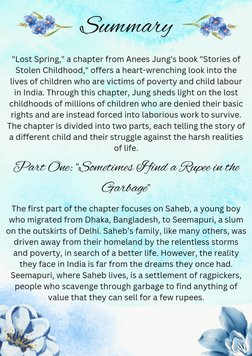 Summary

"Lost Spring," a chapter from Anees Jung's book "Stories of Stolen Childhood," offers a heart-wrenching look into the lives of children who are victims of poverty and child labour in India. Through this chapter, Jung sheds light on the lost childhoods of millions of children who are denied their basic rights and are instead forced into laborious work to survive. The chapter is divided into two parts, each telling the story of a different child and their struggle against the harsh realities of life.

Part One: "Sometimes I find a Rupee in the Garbage"

The first part of the chapter focuses on Saheb, a young boy who migrated from Dhaka, Bangladesh, to Seemapuri, a slum on the outskirts of Delhi. Saheb's family, like many others, was driven away from their homeland by the relentless storms and poverty, in search of a better life. However, the reality they face in India is far from the dreams they once had. Seemapuri, where Saheb lives, is a settlement of ragpickers, people who scavenge through garbage to find anything of value that they can sell for a few rupees.